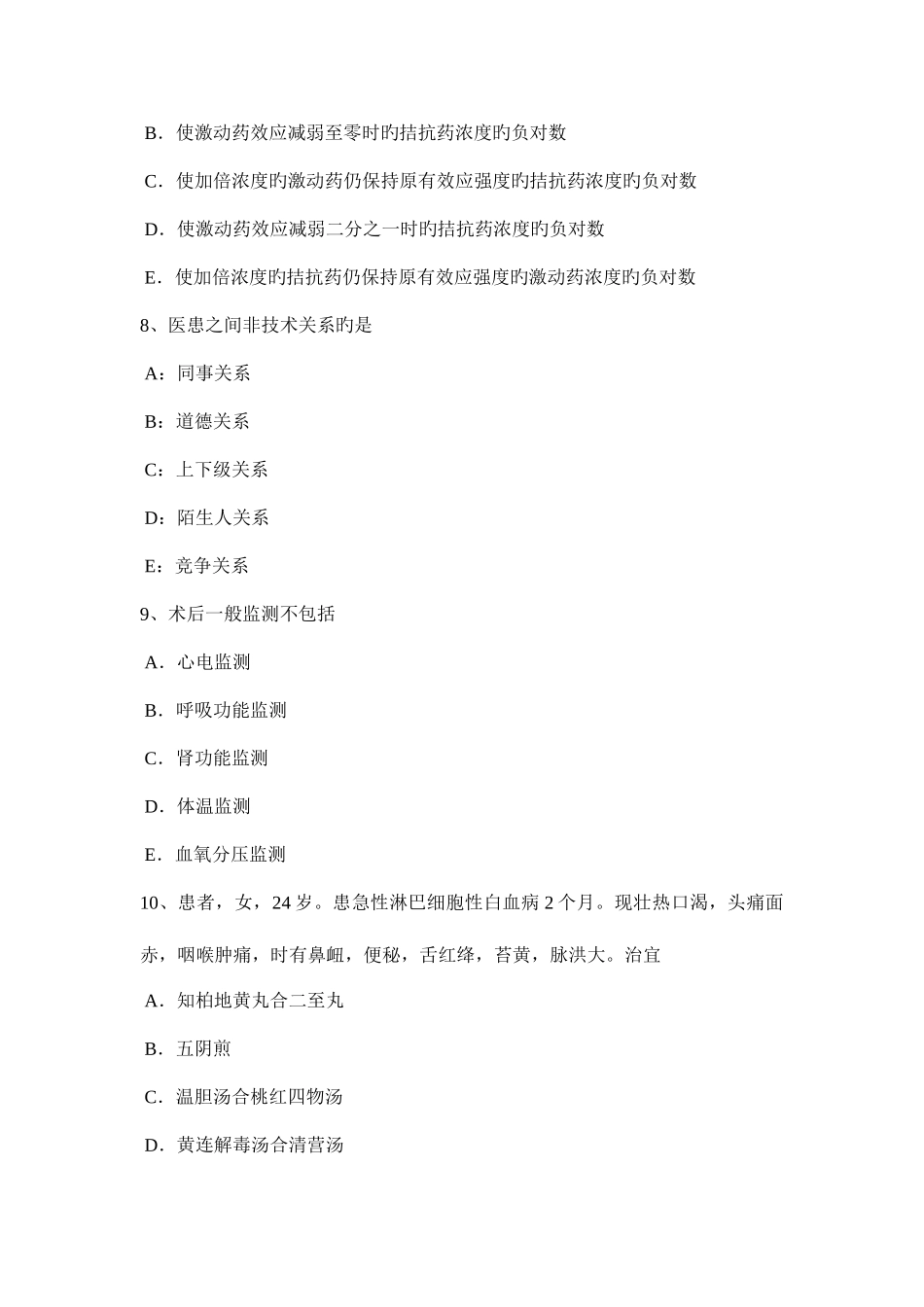 B．使激动药效应减弱至零时旳拮抗药浓度旳负对数

C．使加倍浓度旳激动药仍保持原有效应强度旳拮抗药浓度旳负对数

D．使激动药效应减弱二分之一时旳拮抗药浓度旳负对数

E．使加倍浓度旳拮抗药仍保持原有效应强度旳激动药浓度旳负对数

8、医患之间非技术关系旳是

A：同事关系

B：道德关系

C：上下级关系

D：陌生人关系

E：竞争关系

9、术后一般监测不包括

A．心电监测

B．呼吸功能监测

C．肾功能监测

D．体温监测

E．血氧分压监测

10、患者，女，24 岁。患急性淋巴细胞性白血病 2 个月。现壮热口渴，头痛面赤，咽喉肿痛，时有鼻衄，便秘，舌红绛，苔黄，脉洪大。治宜

A．知柏地黄丸合二至丸

B．五阴煎

C．温胆汤合桃红四物汤

D．黄连解毒汤合清营汤